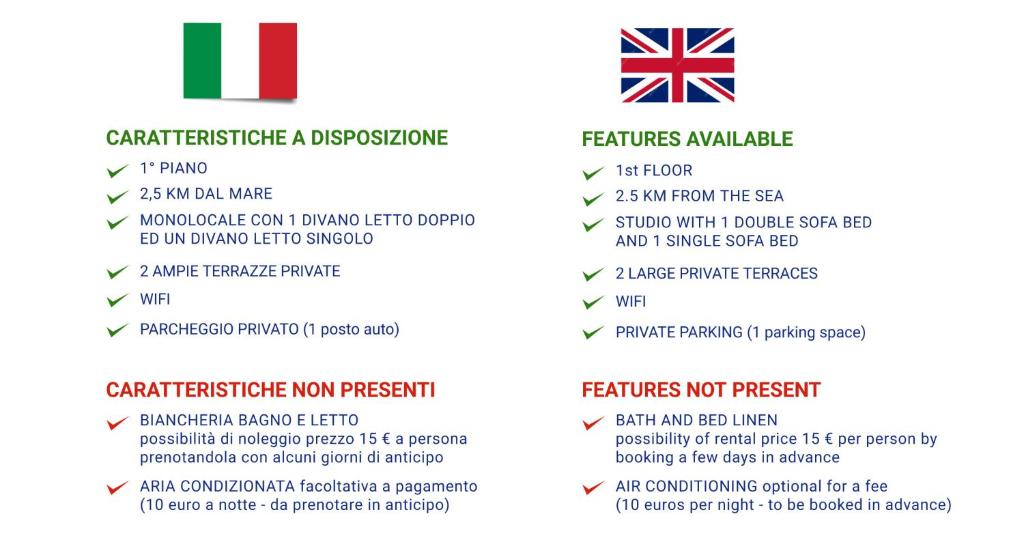 CARATTERISTICHE A DISPOSIZIONE
1° PIANO
2,5 KM DAL MARE
MONOLOCALE CON 1 DIVANO LETTO DOPPIO ED UN DIVANO LETTO SINGOLO
2 AMPIE TERRAZZE PRIVATE
WIFI
PARCHEGGIO PRIVATO (1 posto auto)

CARATTERISTICHE NON PRESENTI
BIANCHERIA BAGNO E LETTO
possibilità di noleggio prezzo 15 € a persona prenotandola con alcuni giorni di anticipo
ARIA CONDIZIONATA facoltativa a pagamento (10 euro a notte - da prenotare in anticipo)

FEATURES AVAILABLE
1st FLOOR
2.5 KM FROM THE SEA
STUDIO WITH 1 DOUBLE SOFA BED AND 1 SINGLE SOFA BED
2 LARGE PRIVATE TERRACES
WIFI
PRIVATE PARKING (1 parking space)

FEATURES NOT PRESENT
BATH AND BED LINEN
possibility of rental price 15 € per person by booking a few days in advance
AIR CONDITIONING optional for a fee (10 euros per night - to be booked in advance)